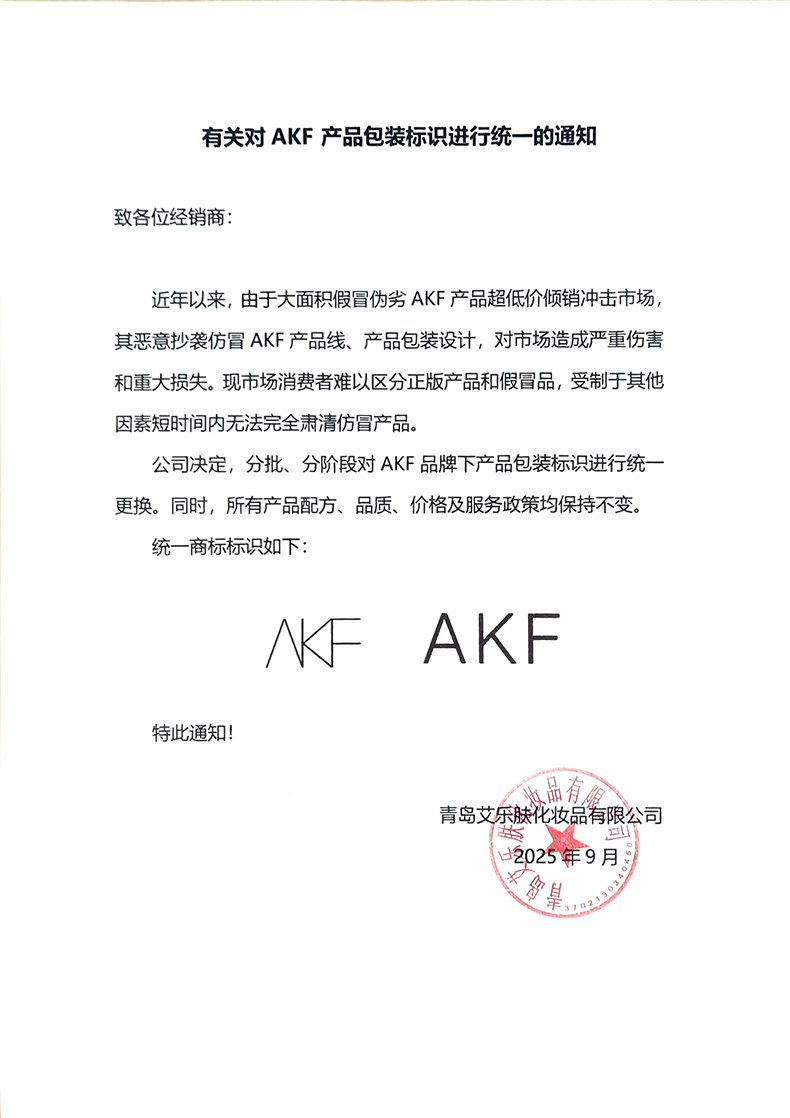 有关对 AKF 产品包装标识进行统一的通知

致各位经销商:

近年以来，由于大面积假冒伪劣 AKF 产品超低价倾销冲击市场，其恶意抄袭仿冒 AKF 产品线、产品包装设计，对市场造成严重伤害和重大损失。现市场消费者难以区分正版产品和假冒品，受制于其他因素短时间内无法完全肃清仿冒产品。

公司决定，分批、分阶段对 AKF 品牌下产品包装标识进行统一更换。同时，所有产品配方、品质、价格及服务政策均保持不变。

统一商标标识如下:

AKF AKF

特此通知!

青岛艾乐肤化妆品有限公司
2025 年 9 月

青岛艾乐肤化妆品有限公司
3702130340450